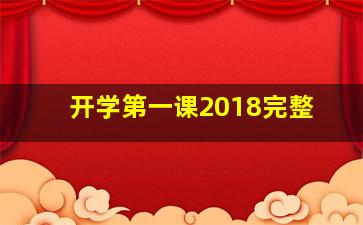 开学第一课2018完整